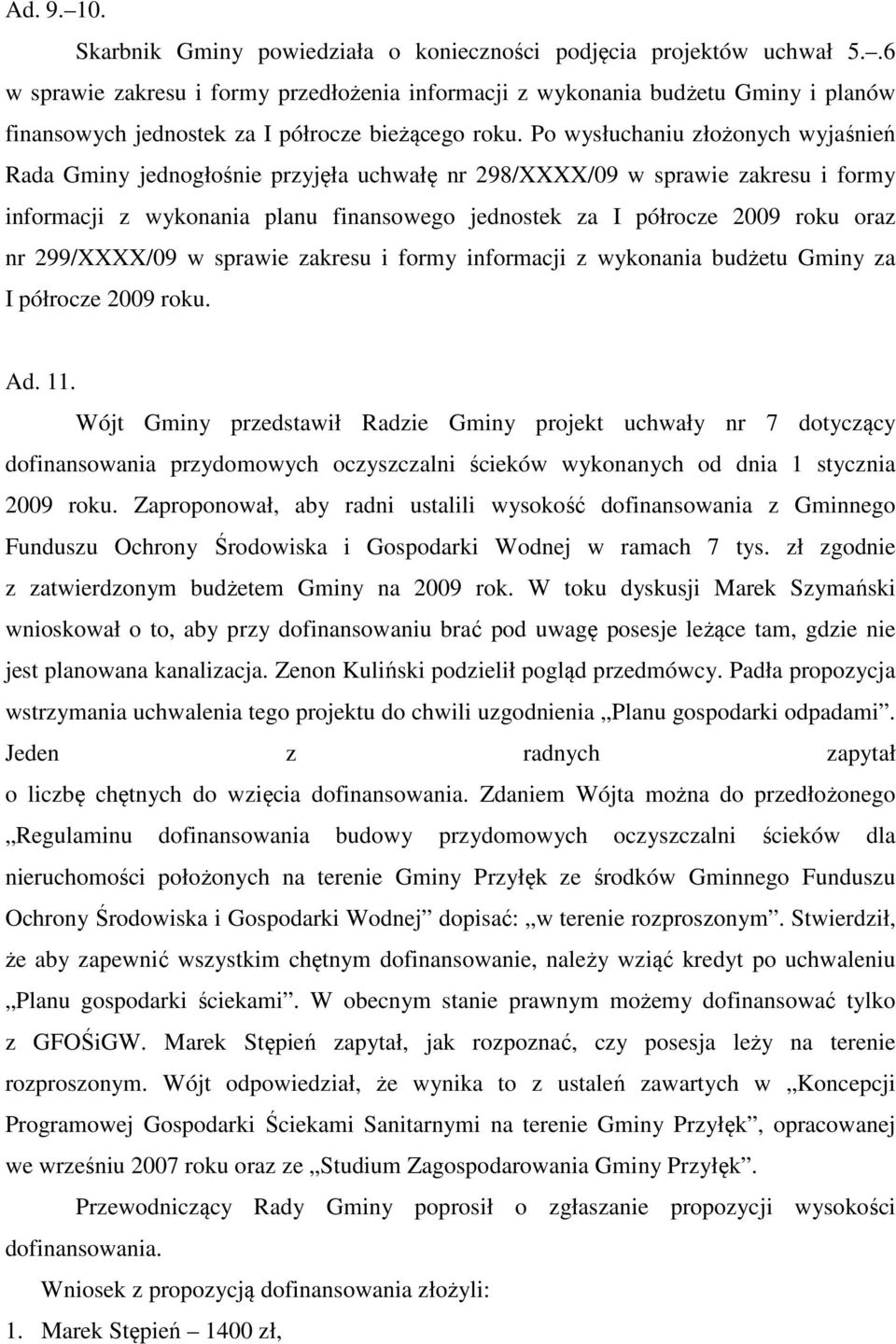 Ad. 9.–10.

Skarbnik Gminy powiedziała o konieczności podjęcia projektów uchwał 5.–.6 w sprawie zakresu i formy przedłożenia informacji z wykonania budżetu Gminy i planów finansowych jednostek za I półrocze bieżącego roku. Po wysłuchaniu złożonych wyjaśnień Rada Gminy jednogłośnie przyjęła uchwałę nr 298/XXXX/09 w sprawie zakresu i formy informacji z wykonania planu finansowego jednostek za I półrocze 2009 roku oraz nr 299/XXXX/09 w sprawie zakresu i formy informacji z wykonania budżetu Gminy za I półrocze 2009 roku.

Ad. 11.

Wójt Gminy przedstawił Radzie Gminy projekt uchwały nr 7 dotyczący dofinansowania przydomowych oczyszczalni ścieków wykonanych od dnia 1 stycznia 2009 roku. Zaproponował, aby radni ustalili wysokość dofinansowania z Gminnego Funduszu Ochrony Środowiska i Gospodarki Wodnej w ramach 7 tys. zł zgodnie z zatwierdzonym budżetem Gminy na 2009 rok. W toku dyskusji Marek Szymański wnioskował o to, aby przy dofinansowaniu brać pod uwagę posesje leżące tam, gdzie nie jest planowana kanalizacja. Zenon Kuliński podzielił pogląd przedmówcy. Padła propozycja wstrzymania uchwalenia tego projektu do chwili uzgodnienia „Planu gospodarki odpadami”. Jeden z radnych zapytał o liczbę chętnych do wzięcia dofinansowania. Zdaniem Wójta można do przedłożonego „Regulaminu dofinansowania budowy przydomowych oczyszczalni ścieków dla nieruchomości położonych na terenie Gminy Przyłęk ze środków Gminnego Funduszu Ochrony Środowiska i Gospodarki Wodnej” dopisać: „w terenie rozproszonym”. Stwierdził, że aby zapewnić wszystkim chętnym dofinansowanie, należy wziąć kredyt po uchwaleniu „Planu gospodarki ściekami”. W obecnym stanie prawnym możemy dofinansować tylko z GFOŚiGW. Marek Stępień zapytał, jak rozpoznać, czy posesja leży na terenie rozproszonym. Wójt odpowiedział, że wynika to z ustaleń zawartych w „Koncepcji Programowej Gospodarki Ściekami Sanitarnymi na terenie Gminy Przyłęk”, opracowanej we wrześniu 2007 roku oraz ze „Studium Zagospodarowania Gminy Przyłęk”.

Przewodniczący Rady Gminy poprosił o zgłaszanie propozycji wysokości dofinansowania.

Wniosek z propozycją dofinansowania złożyli:
1. Marek Stępień – 1400 zł,